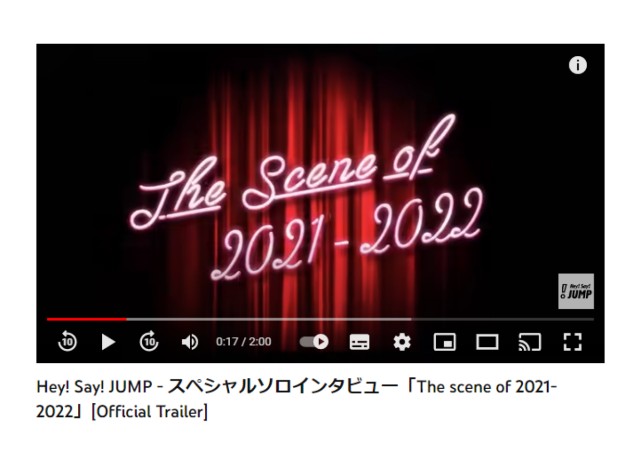 The Scene of 2021 - 2022

Hey! Say! JUMP

10 10 0:17 / 2:00

Hey! Say! JUMP - スペシャルソロインタビュー「The scene of 2021-2022」[Official Trailer]